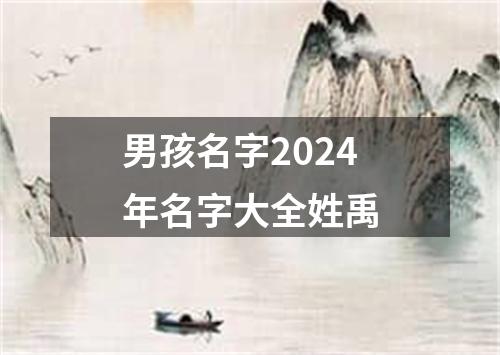 男孩名字2024年名字大全姓禹